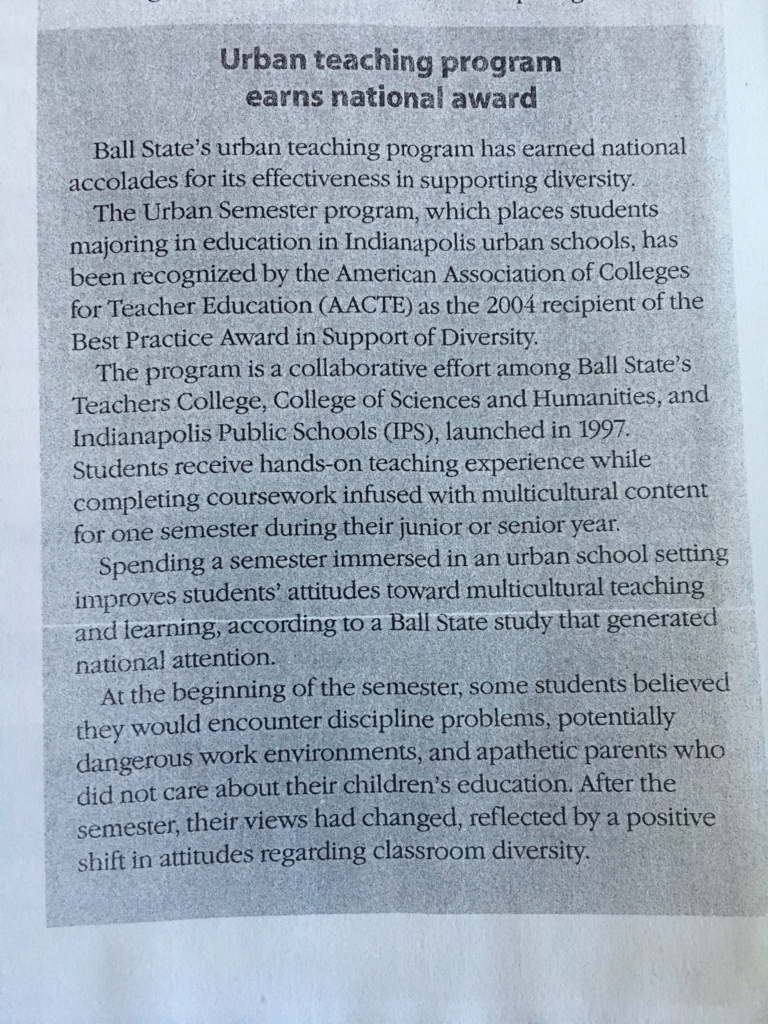 Urban teaching program earns national award

Ball State's urban teaching program has earned national accolades for its effectiveness in supporting diversity.

The Urban Semester program, which places students majoring in education in Indianapolis urban schools, has been recognized by the American Association of Colleges for Teacher Education (AACTE) as the 2004 recipient of the Best Practice Award in Support of Diversity.

The program is a collaborative effort among Ball State's Teachers College, College of Sciences and Humanities, and Indianapolis Public Schools (IPS), launched in 1997. Students receive hands-on teaching experience while completing coursework infused with multicultural content for one semester during their junior or senior year.

Spending a semester immersed in an urban school setting improves students' attitudes toward multicultural teaching and learning, according to a Ball State study that generated national attention.

At the beginning of the semester, some students believed they would encounter discipline problems, potentially dangerous work environments, and apathetic parents who did not care about their children's education. After the semester, their views had changed, reflected by a positive shift in attitudes regarding classroom diversity.